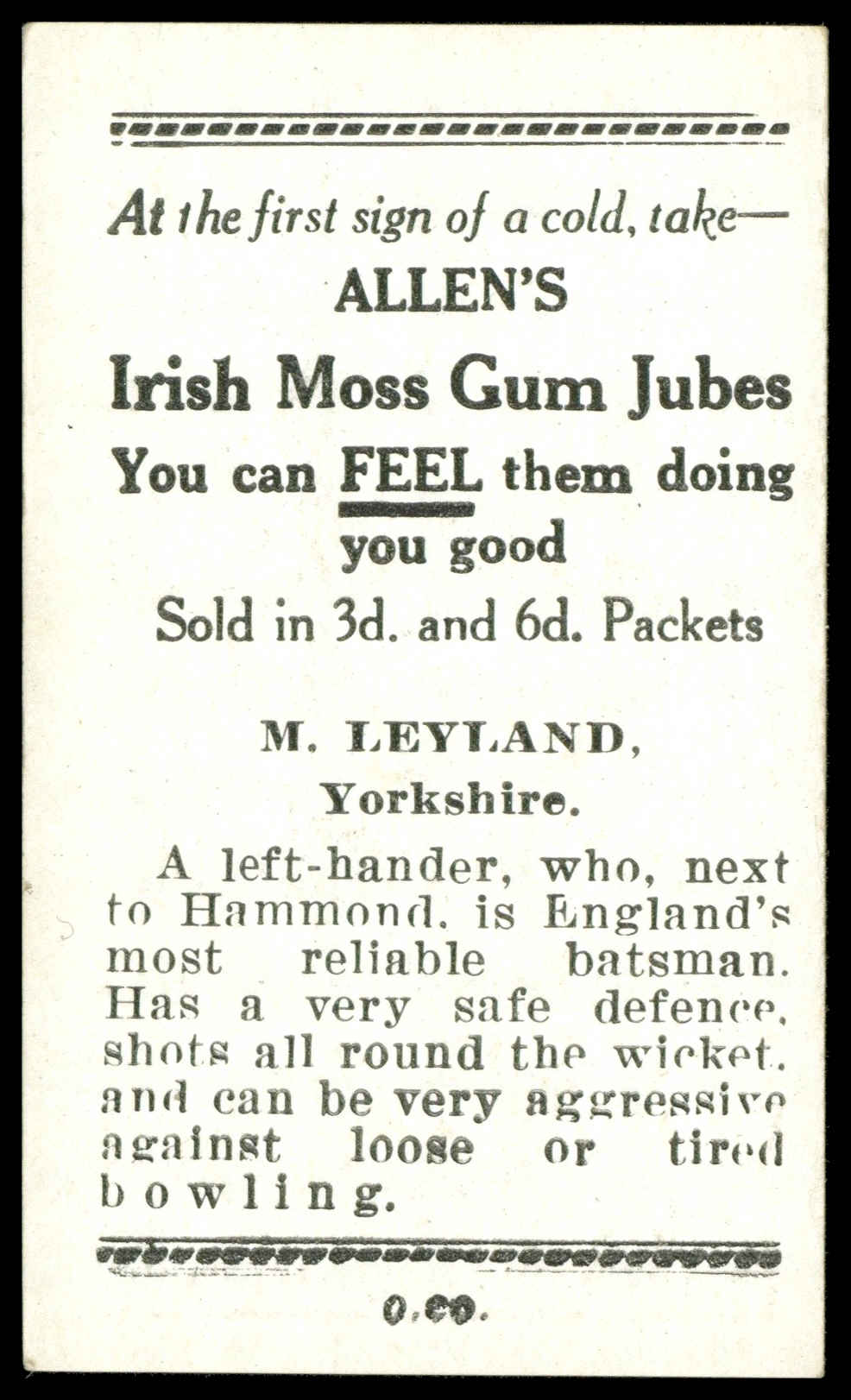 At the first sign of a cold, take—
ALLEN'S
Irish Moss Gum Jubes
You can FEEL them doing you good
Sold in 3d. and 6d. Packets

M. LEYLAND,
Yorkshire.

A left-hander, who, next to Hammond, is England's most reliable batsman. Has a very safe defence, shots all round the wicket, and can be very aggressive against loose or tired bowling.

O.CO.